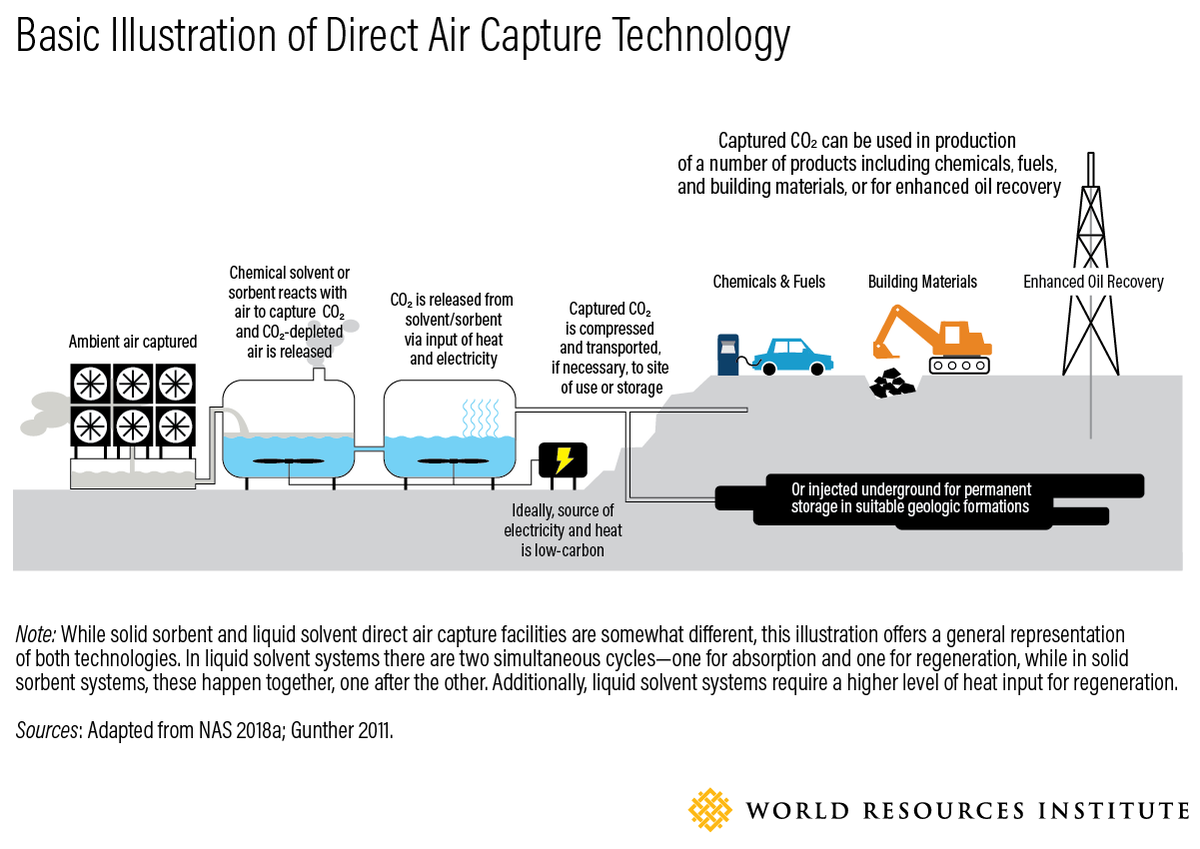 Basic Illustration of Direct Air Capture Technology

Captured $CO_2$ can be used in production of a number of products including chemicals, fuels, and building materials, or for enhanced oil recovery

Ambient air captured

Chemical solvent or sorbent reacts with air to capture $CO_2$ and $CO_2$-depleted air is released

$CO_2$ is released from solvent/sorbent via input of heat and electricity

Captured $CO_2$ is compressed and transported, if necessary, to site of use or storage

Chemicals & Fuels

Building Materials

Enhanced Oil Recovery

Ideally, source of electricity and heat is low-carbon

Or injected underground for permanent storage in suitable geologic formations

Note: While solid sorbent and liquid solvent direct air capture facilities are somewhat different, this illustration offers a general representation of both technologies. In liquid solvent systems there are two simultaneous cycles—one for absorption and one for regeneration, while in solid sorbent systems, these happen together, one after the other. Additionally, liquid solvent systems require a higher level of heat input for regeneration.

Sources: Adapted from NAS 2018a; Gunther 2011.

WORLD RESOURCES INSTITUTE